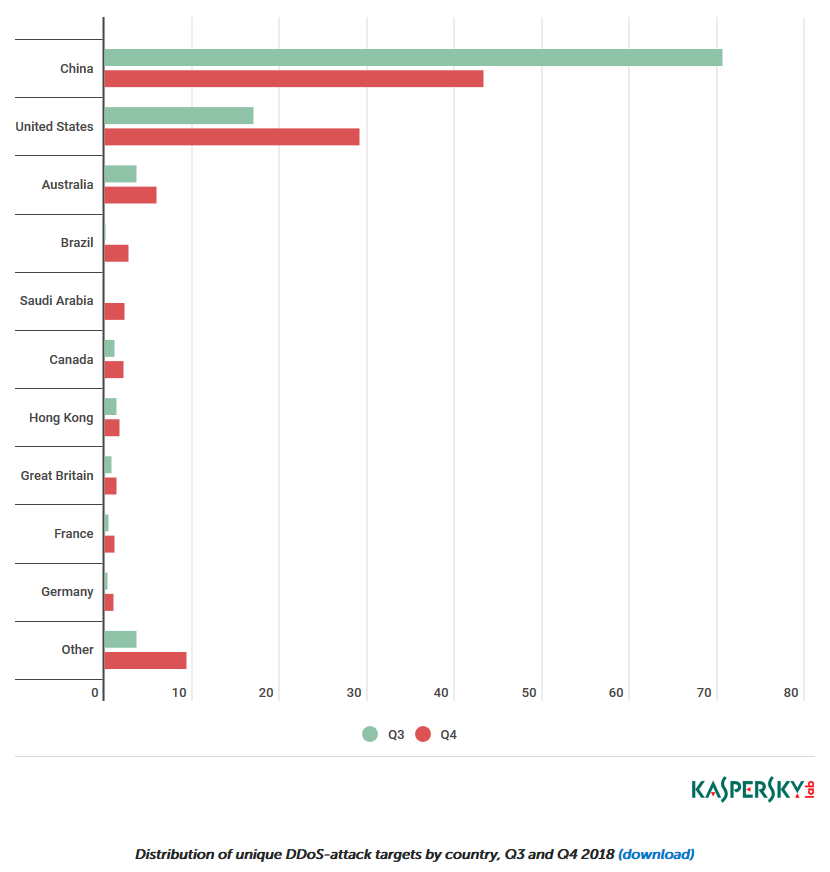 China
United States
Australia
Brazil
Saudi Arabia
Canada
Hong Kong
Great Britain
France
Germany
Other

0 10 20 30 40 50 60 70 80

Q3 Q4

KASPERSKY lab

Distribution of unique DDoS-attack targets by country, Q3 and Q4 2018 (download)